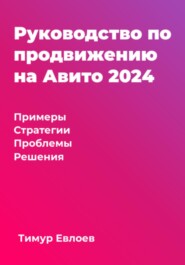 Руководство по продвижению на Авито 2024

Примеры
Стратегии
Проблемы
Решения

Тимур Евлоев